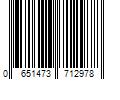 0 651473 712978